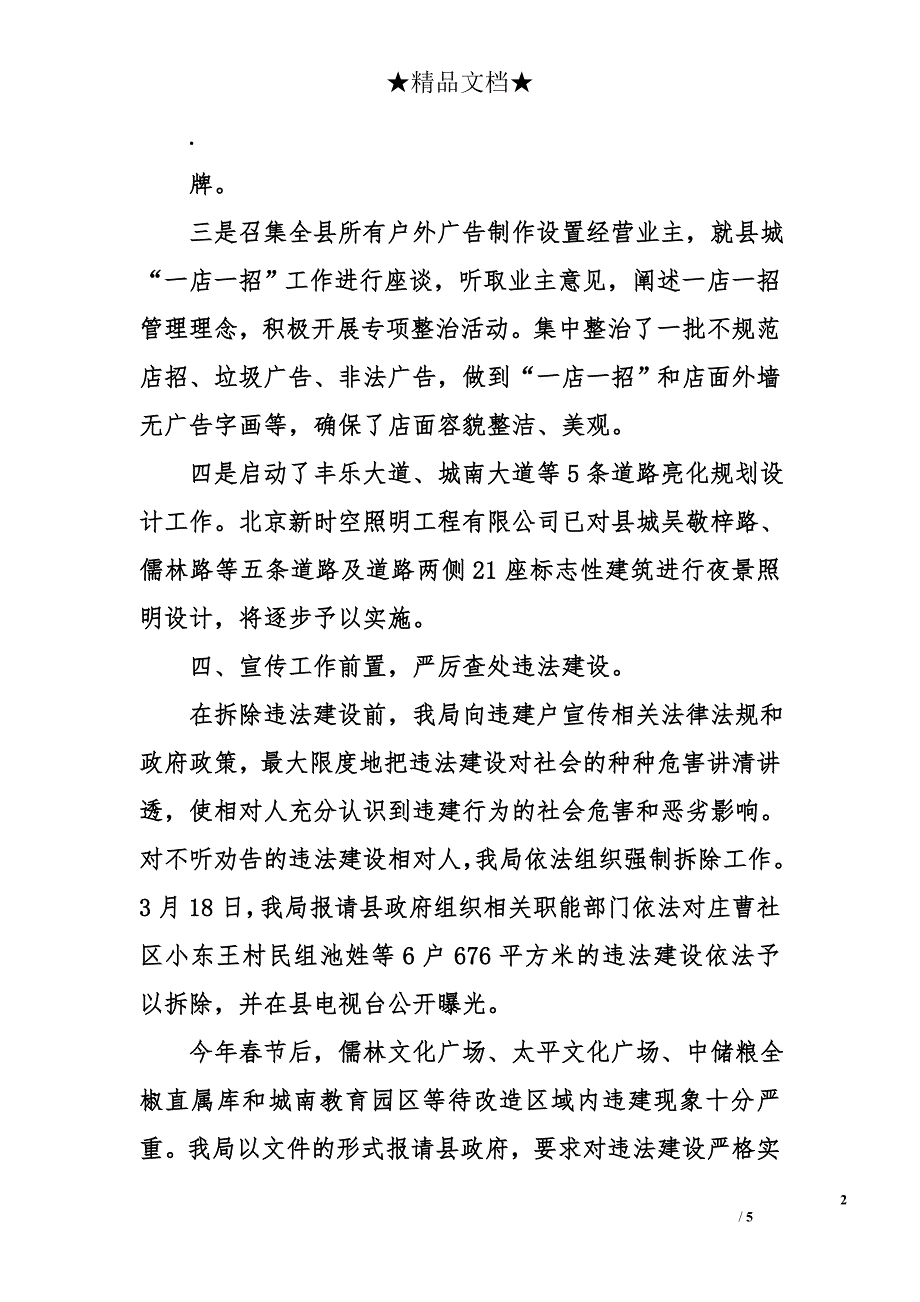 ★精品文档★

.

牌。

三是召集全县所有户外广告制作设置经营业主，就县城“一店一招”工作进行座谈，听取业主意见，阐述一店一招管理理念，积极开展专项整治活动。集中整治了一批不规范店招、垃圾广告、非法广告，做到“一店一招”和店面外墙无广告字画等，确保了店面容貌整洁、美观。

四是启动了丰乐大道、城南大道等5条道路亮化规划设计工作。北京新时空照明工程有限公司已对县城吴敬梓路、儒林路等五条道路及道路两侧21座标志性建筑进行夜景照明设计，将逐步予以实施。

四、宣传工作前置，严厉查处违法建设。

在拆除违法建设前，我局向违建户宣传相关法律法规和政府政策，最大限度地把违法建设对社会的种种危害讲清讲透，使相对人充分认识到违建行为的社会危害和恶劣影响。对不听劝告的违法建设相对人，我局依法组织强制拆除工作。3月18日，我局报请县政府组织相关职能部门依法对庄曹社区小东王村民组池姓等6户676平方米的违法建设依法予以拆除，并在县电视台公开曝光。

今年春节后，儒林文化广场、太平文化广场、中储粮全椒直属库和城南教育园区等待改造区域内违建现象十分严重。我局以文件的形式报请县政府，要求对违法建设严格实

2

/ 5